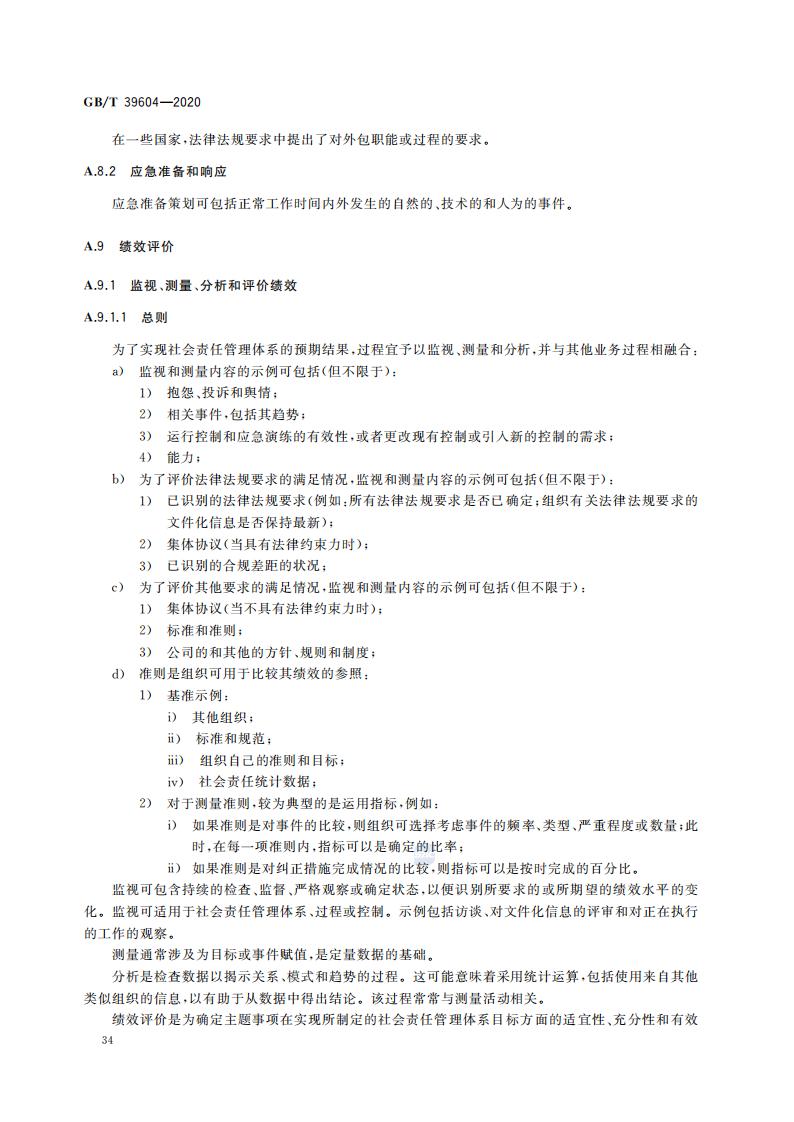 GB/T 39604—2020

在一些国家,法律法规要求中提出了对外包职能或过程的要求。

A.8.2 应急准备和响应

应急准备策划可包括正常工作时间内外发生的自然的、技术的和人为的事件。

A.9 绩效评价

A.9.1 监视、测量、分析和评价绩效

A.9.1.1 总则

为了实现社会责任管理体系的预期结果,过程宜予以监视、测量和分析,并与其他业务过程相融合:

a) 监视和测量内容的示例可包括(但不限于):

1) 抱怨、投诉和舆情;

2) 相关事件,包括其趋势;

3) 运行控制和应急演练的有效性,或者更改现有控制或引入新的控制的需求;

4) 能力;

b) 为了评价法律法规要求的满足情况,监视和测量内容的示例可包括(但不限于):

1) 已识别的法律法规要求(例如:所有法律法规要求是否已确定;组织有关法律法规要求的文件化信息是否保持最新);

2) 集体协议(当具有法律约束力时);

3) 已识别的合规差距的状况;

c) 为了评价其他要求的满足情况,监视和测量内容的示例可包括(但不限于):

1) 集体协议(当不具有法律约束力时);

2) 标准和准则;

3) 公司的和其他的方针、规则和制度;

d) 准则是组织可用于比较其绩效的参照:

1) 基准示例:

i) 其他组织;

ii) 标准和规范;

iii) 组织自己的准则和目标;

iv) 社会责任统计数据;

2) 对于测量准则,较为典型的是运用指标,例如:

i) 如果准则是对事件的比较,则组织可选择考虑事件的频率、类型、严重程度或数量;此时,在每一项准则内,指标可以是确定的比率;

ii) 如果准则是对纠正措施完成情况的比较,则指标可以是按时完成的百分比。

监视可包含持续的检查、监督、严格观察或确定状态,以便识别所要求的或所期望的绩效水平的变化。监视可适用于社会责任管理体系、过程或控制。示例包括访谈、对文件化信息的评审和对正在执行的工作的观察。

测量通常涉及为目标或事件赋值,是定量数据的基础。

分析是检查数据以揭示关系、模式和趋势的过程。这可能意味着采用统计运算,包括使用来自其他类似组织的信息,以有助于从数据中得出结论。该过程常常与测量活动相关。

绩效评价是为确定主题事项在实现所制定的社会责任管理体系目标方面的适宜性、充分性和有效

34